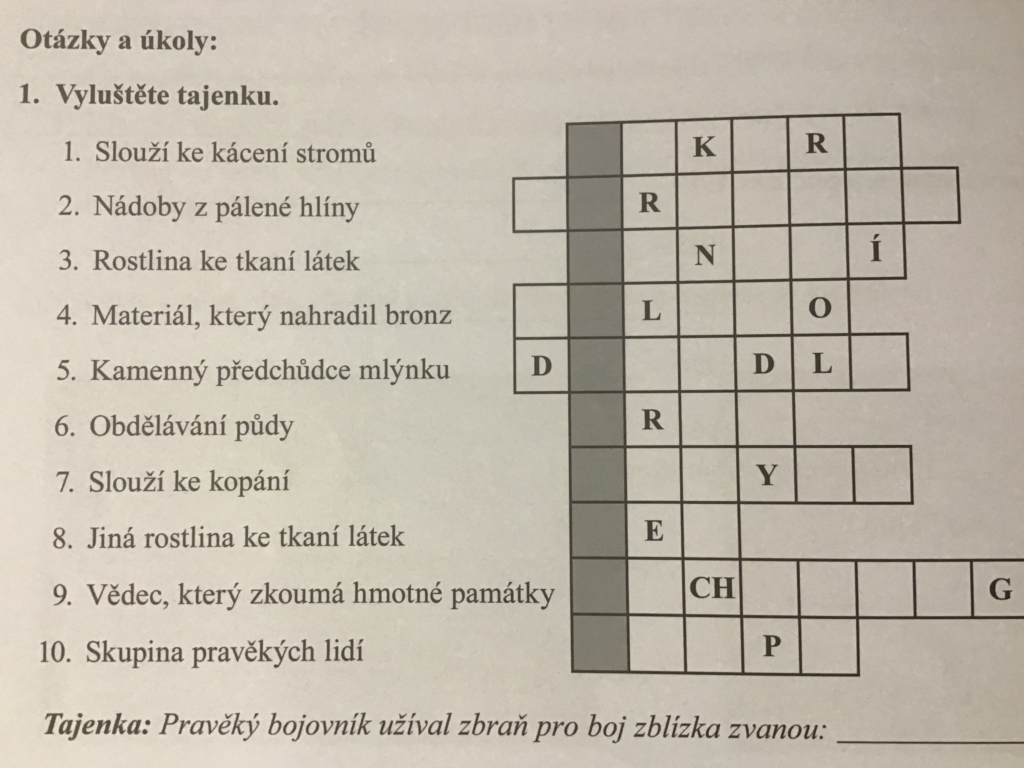 Otázky a úkoly:

1. Vyluštěte tajenku.

1. Slouží ke kácení stromů
2. Nádoby z pálené hlíny
3. Rostlina ke tkaní látek
4. Materiál, který nahradil bronz
5. Kamenný předchůdce mlýnku
6. Obdělávání půdy
7. Slouží ke kopání
8. Jiná rostlina ke tkaní látek
9. Vědec, který zkoumá hmotné památky
10. Skupina pravěkých lidí

K R
R
N Í
L O
D D L
R
Y
E
CH G
P

Tajenka: Pravěký bojovník užíval zbraň pro boj zblízka zvanou: ____________